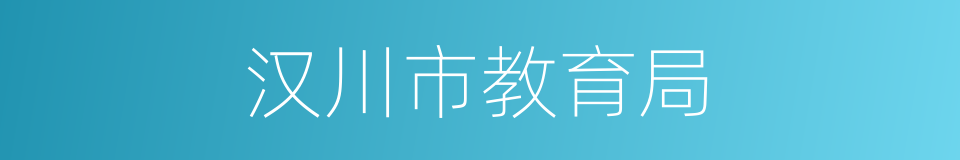 汉川市教育局